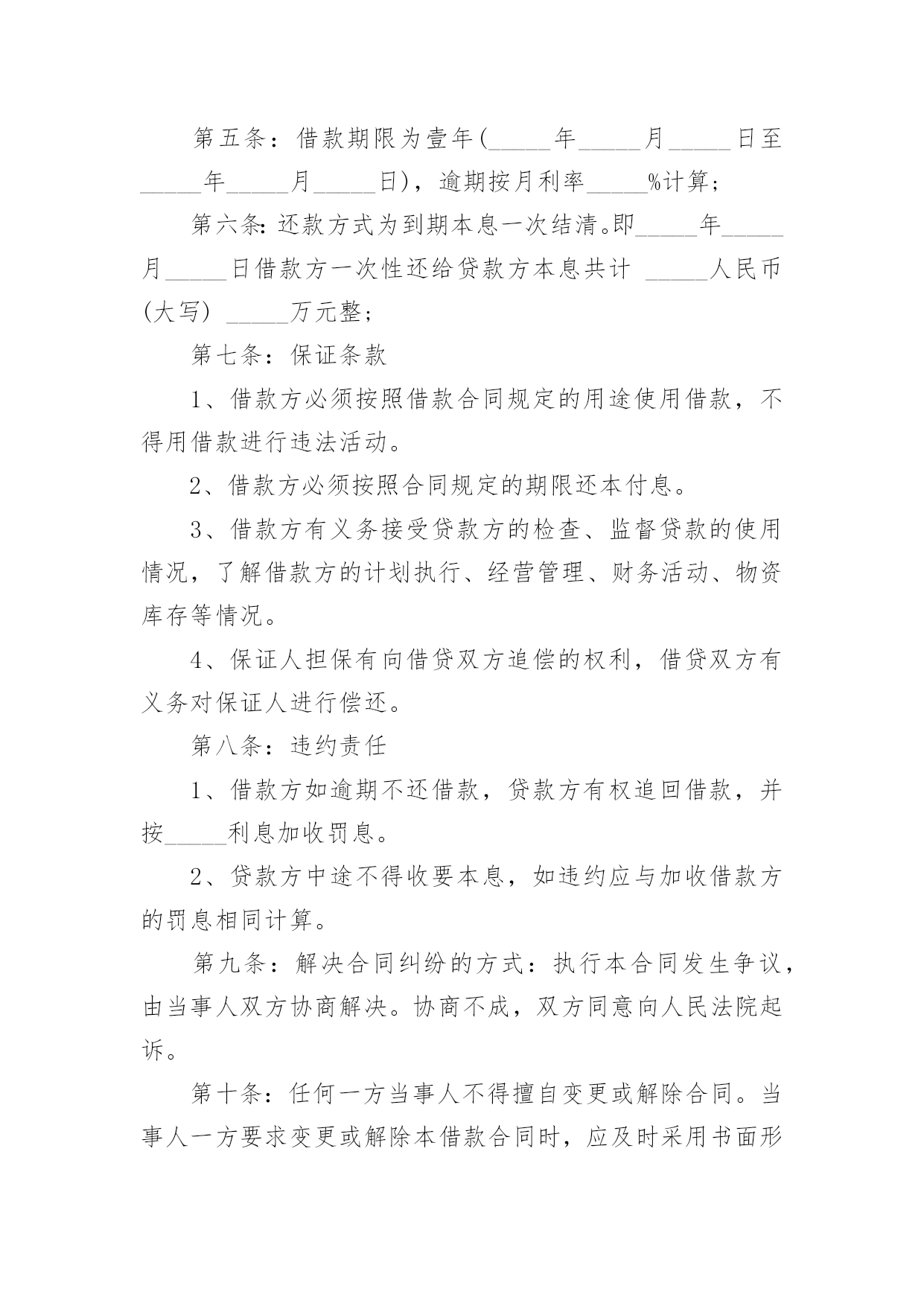 第五条：借款期限为壹年(_____年_____月_____日至_____年_____月_____日)，逾期按月利率_____%计算；

第六条：还款方式为到期本息一次结清。即_____年_____月_____日借款方一次性还给贷款方本息共计 _____人民币(大写) _____万元整；

第七条：保证条款

1、借款方必须按照借款合同规定的用途使用借款，不得用借款进行违法活动。

2、借款方必须按照合同规定的期限还本付息。

3、借款方有义务接受贷款方的检查、监督贷款的使用情况，了解借款方的计划执行、经营管理、财务活动、物资库存等情况。

4、保证人担保有向借贷双方追偿的权利，借贷双方有义务对保证人进行偿还。

第八条：违约责任

1、借款方如逾期不还借款，贷款方有权追回借款，并按_____利息加收罚息。

2、贷款方中途不得收要本息，如违约应与加收借款方的罚息相同计算。

第九条：解决合同纠纷的方式：执行本合同发生争议，由当事人双方协商解决。协商不成，双方同意向人民法院起诉。

第十条：任何一方当事人不得擅自变更或解除合同。当事人一方要求变更或解除本借款合同时，应及时采用书面形